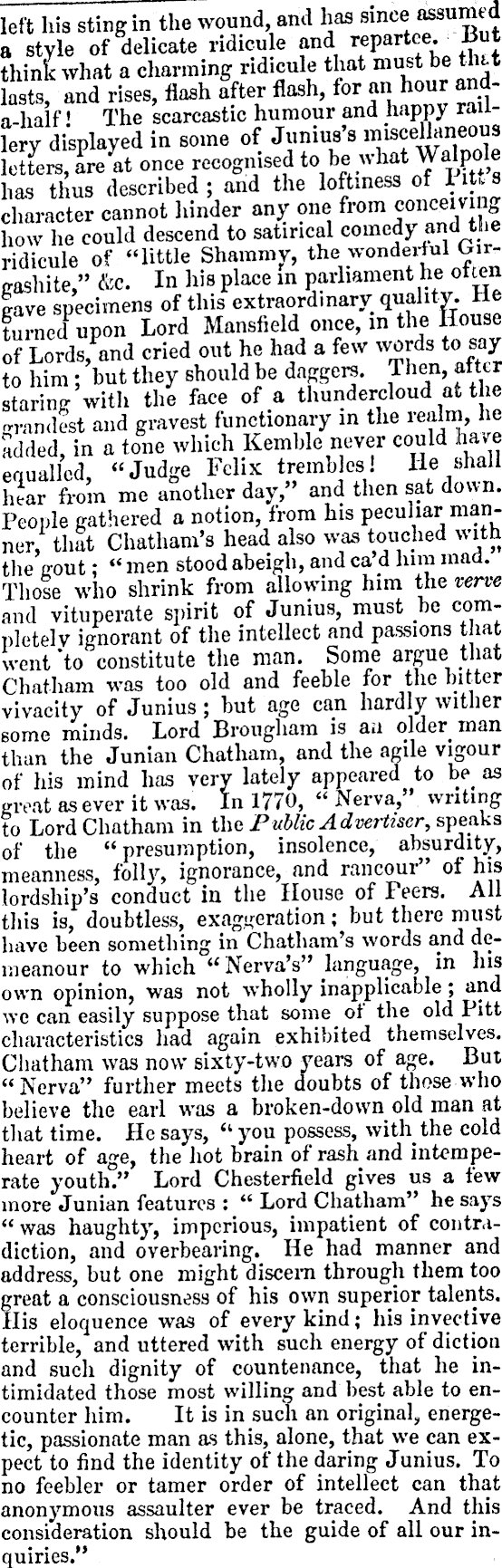 left his sting in the wound, and has since assumed a style of delicate ridicule and repartee. But think what a charming ridicule that must be that lasts, and rises, flash after flash, for an hour and-a-half! The scarcastic humour and happy raillery displayed in some of Junius's miscellaneous letters, are at once recognised to be what Walpole has thus described; and the loftiness of Pitt's character cannot hinder any one from conceiving how he could descend to satirical comedy and the ridicule of "little Shammy, the wonderful Girgashite," &c. In his place in parliament he often gave specimens of this extraordinary quality. He turned upon Lord Mansfield once, in the House of Lords, and cried out he had a few words to say to him; but they should be daggers. Then, after staring with the face of a thundercloud at the grandest and gravest functionary in the realm, he added, in a tone which Kemble never could have equalled, "Judge Felix trembles! He shall hear from me another day," and then sat down. People gathered a notion, from his peculiar manner, that Chatham's head also was touched with the gout; "men stood abeigh, and ca'd him mad." Those who shrink from allowing him the verve and vituperate spirit of Junius, must be completely ignorant of the intellect and passions that went to constitute the man. Some argue that Chatham was too old and feeble for the bitter vivacity of Junius; but age can hardly wither some minds. Lord Brougham is an older man than the Junian Chatham, and the agile vigour of his mind has very lately appeared to be as great as ever it was. In 1770, "Nerva," writing to Lord Chatham in the Public Advertiser, speaks of the "presumption, insolence, absurdity, meanness, folly, ignorance, and rancour" of his lordship's conduct in the House of Peers. All this is, doubtless, exaggeration; but there must have been something in Chatham's words and demeanour to which "Nerva's" language, in his own opinion, was not wholly inapplicable; and we can easily suppose that some of the old Pitt characteristics had again exhibited themselves. Chatham was now sixty-two years of age. But "Nerva" further meets the doubts of those who believe the earl was a broken-down old man at that time. He says, "you possess, with the cold heart of age, the hot brain of rash and intemperate youth." Lord Chesterfield gives us a few more Junian features: "Lord Chatham" he says "was haughty, imperious, impatient of contradiction, and overbearing. He had manner and address, but one might discern through them too great a consciousness of his own superior talents. His eloquence was of every kind; his invective terrible, and uttered with such energy of diction and such dignity of countenance, that he intimidated those most willing and best able to encounter him. It is in such an original, energetic, passionate man as this, alone, that we can expect to find the identity of the daring Junius. To no feebler or tamer order of intellect can that anonymous assaulter ever be traced. And this consideration should be the guide of all our inquiries."